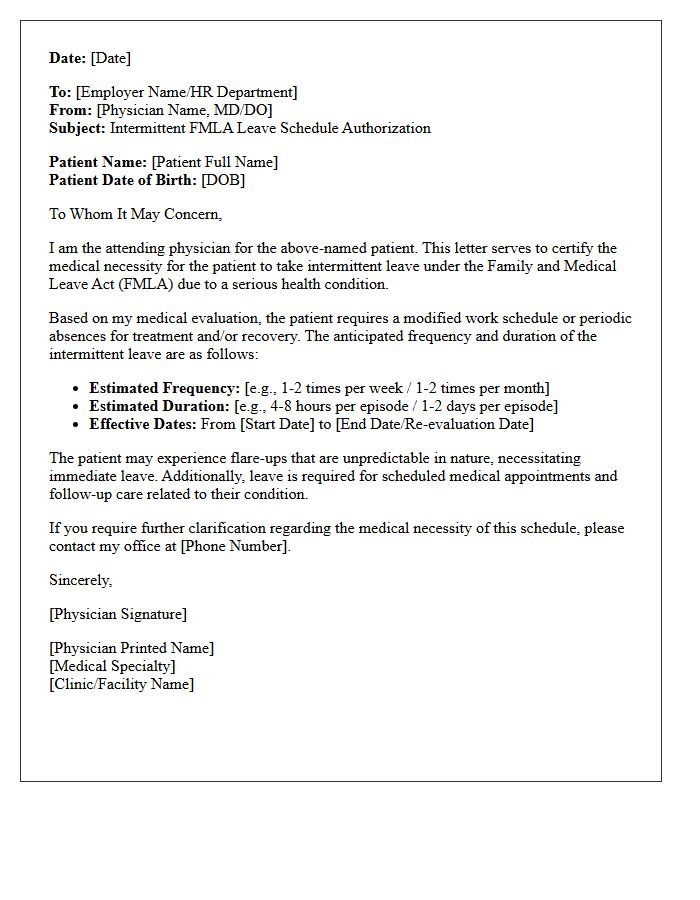 Date: [Date]

To: [Employer Name/HR Department]
From: [Physician Name, MD/DO]
Subject: Intermittent FMLA Leave Schedule Authorization

Patient Name: [Patient Full Name]
Patient Date of Birth: [DOB]

To Whom It May Concern,

I am the attending physician for the above-named patient. This letter serves to certify the medical necessity for the patient to take intermittent leave under the Family and Medical Leave Act (FMLA) due to a serious health condition.

Based on my medical evaluation, the patient requires a modified work schedule or periodic absences for treatment and/or recovery. The anticipated frequency and duration of the intermittent leave are as follows:

• Estimated Frequency: [e.g., 1-2 times per week / 1-2 times per month]
• Estimated Duration: [e.g., 4-8 hours per episode / 1-2 days per episode]
• Effective Dates: From [Start Date] to [End Date/Re-evaluation Date]

The patient may experience flare-ups that are unpredictable in nature, necessitating immediate leave. Additionally, leave is required for scheduled medical appointments and follow-up care related to their condition.

If you require further clarification regarding the medical necessity of this schedule, please contact my office at [Phone Number].

Sincerely,

[Physician Signature]

[Physician Printed Name]
[Medical Specialty]
[Clinic/Facility Name]